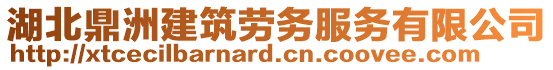 湖北鼎洲建筑劳务服务有限公司
http://xtcecilbarnard.cn.coovee.com